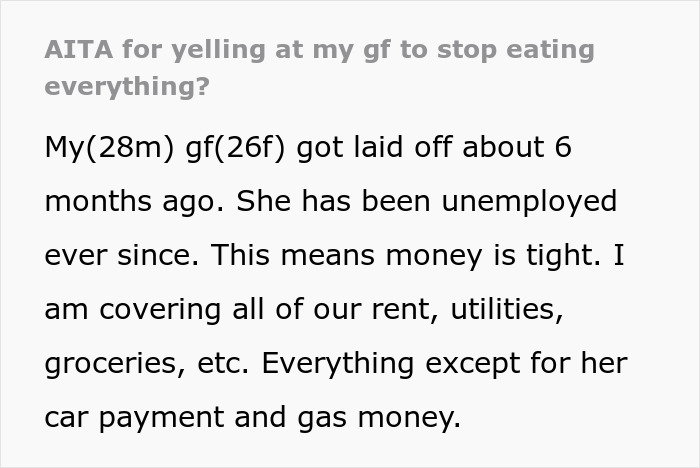 AITA for yelling at my gf to stop eating everything?

My(28m) gf(26f) got laid off about 6 months ago. She has been unemployed ever since. This means money is tight. I am covering all of our rent, utilities, groceries, etc. Everything except for her car payment and gas money.